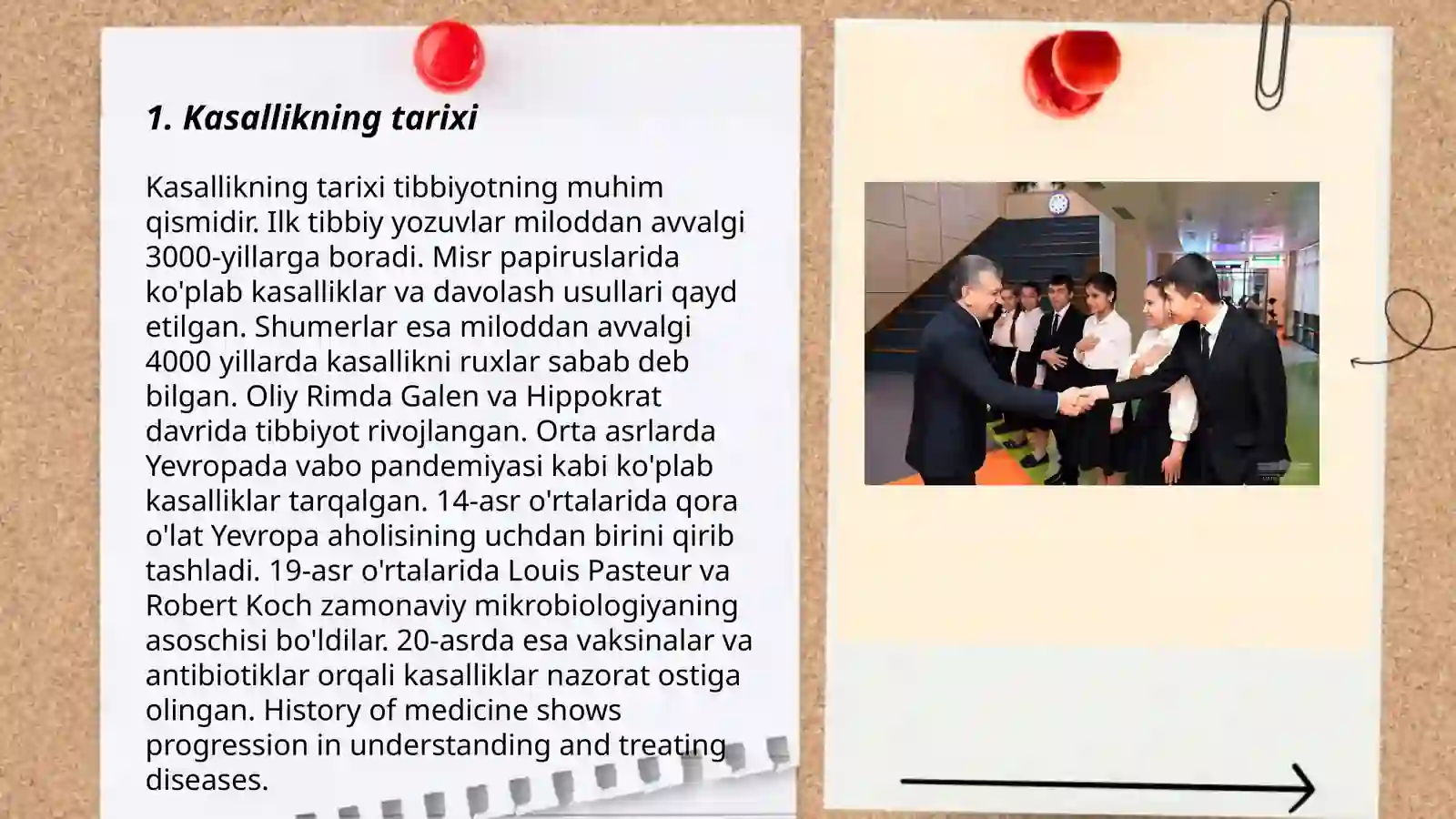 1. Kasallikning tarixi

Kasallikning tarixi tibbiyotning muhim qismidir. Ilk tibbiy yozuvlar miloddan avvalgi 3000-yillarga boradi. Misr papiruslarida ko'plab kasalliklar va davolash usullari qayd etilgan. Shumerlar esa miloddan avvalgi 4000 yillarda kasallikni ruxlar sabab deb bilgan. Oliy Rimda Galen va Hippokrat davrida tibbiyot rivojlangan. Orta asrlarda Yevropada vabo pandemiyasi kabi ko'plab kasalliklar tarqalgan. 14-asr o'rtalarida qora o'lat Yevropa aholisining uchdan birini qirib tashladi. 19-asr o'rtalarida Louis Pasteur va Robert Koch zamonaviy mikrobiologiyaning asoschisi bo'ldilar. 20-asrda esa vaksinalar va antibiotiklar orqali kasalliklar nazorat ostiga olingan. History of medicine shows progression in understanding and treating diseases.